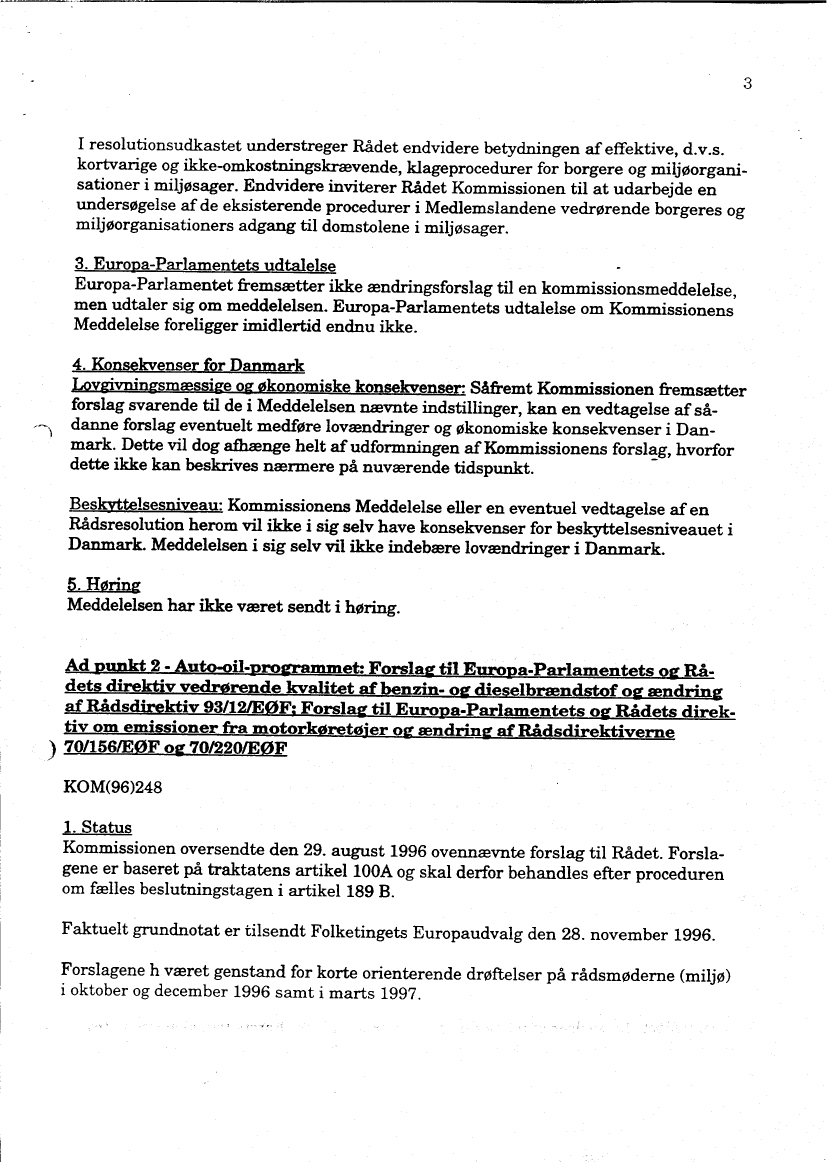 3

I resolutionsudkastet understreger Rådet endvidere betydningen af effektive, d.v.s. kortvarige og ikke-omkostningskrævende, klageprocedurer for borgere og miljøorganisationer i miljøsager. Endvidere inviterer Rådet Kommissionen til at udarbejde en undersøgelse af de eksisterende procedurer i Medlemslandene vedrørende borgeres og miljøorganisationers adgang til domstolene i miljøsager.

3. Europa-Parlamentets udtalelse
Europa-Parlamentet fremsætter ikke ændringsforslag til en kommissionsmeddelelse, men udtaler sig om meddelelsen. Europa-Parlamentets udtalelse om Kommissionens Meddelelse foreligger imidlertid endnu ikke.

4. Konsekvenser for Danmark
Lovgivningsmæssige og økonomiske konsekvenser: Såfremt Kommissionen fremsætter forslag svarende til de i Meddelelsen nævnte indstillinger, kan en vedtagelse af sådanne forslag eventuelt medføre lovændringer og økonomiske konsekvenser i Danmark. Dette vil dog afhænge helt af udformningen af Kommissionens forslag, hvorfor dette ikke kan beskrives nærmere på nuværende tidspunkt.

Beskyttelsesniveau: Kommissionens Meddelelse eller en eventuel vedtagelse af en Rådsresolution herom vil ikke i sig selv have konsekvenser for beskyttelsesniveauet i Danmark. Meddelelsen i sig selv vil ikke indebære lovændringer i Danmark.

5. Høring
Meddelelsen har ikke været sendt i høring.

Ad punkt 2 - Auto-oil-programmet: Forslag til Europa-Parlamentets og Rådets direktiv vedrørende kvalitet af benzin- og dieselbrændstof og ændring af Rådsdirektiv 93/12/EØF; Forslag til Europa-Parlamentets og Rådets direktiv om emissioner fra motorkøretøjer og ændring af Rådsdirektiverne 70/156/EØF og 70/220/EØF

KOM(96)248

1. Status
Kommissionen oversendte den 29. august 1996 ovennævnte forslag til Rådet. Forslagene er baseret på traktatens artikel 100A og skal derfor behandles efter proceduren om fælles beslutningstagen i artikel 189 B.

Faktuelt grundnotat er tilsendt Folketingets Europaudvalg den 28. november 1996.

Forslagene h været genstand for korte orienterende drøftelser på rådsmøderne (miljø) i oktober og december 1996 samt i marts 1997.